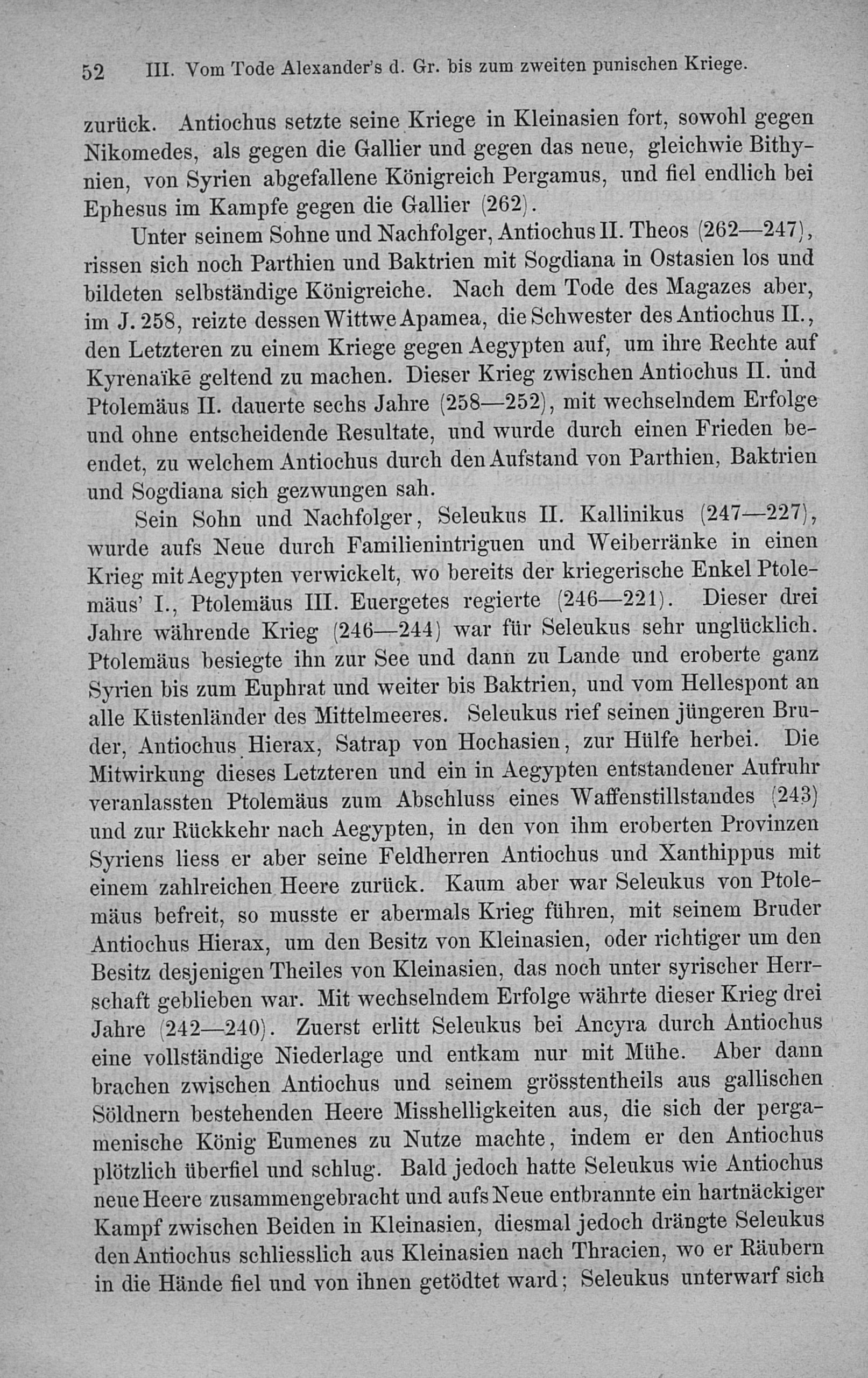 52 III. Vom Tode Alexander's d. Gr. bis zum zweiten punischen Kriege.

zurück. Antiochus setzte seine Kriege in Kleinasien fort, sowohl gegen Nikomedes, als gegen die Gallier und gegen das neue, gleichwie Bithynien, von Syrien abgefallene Königreich Pergamus, und fiel endlich bei Ephesus im Kampfe gegen die Gallier (262).

Unter seinem Sohne und Nachfolger, Antiochus II. Theos (262—247), rissen sich noch Parthien und Baktrien mit Sogdiana in Ostasien los und bildeten selbständige Königreiche. Nach dem Tode des Magazes aber, im J. 258, reizte dessen Wittwe Apamea, die Schwester des Antiochus II., den Letzteren zu einem Kriege gegen Aegypten auf, um ihre Rechte auf Kyrenaïkē geltend zu machen. Dieser Krieg zwischen Antiochus II. und Ptolemäus II. dauerte sechs Jahre (258—252), mit wechselndem Erfolge und ohne entscheidende Resultate, und wurde durch einen Frieden beendet, zu welchem Antiochus durch den Aufstand von Parthien, Baktrien und Sogdiana sich gezwungen sah.

Sein Sohn und Nachfolger, Seleukus II. Kallinikus (247—227), wurde aufs Neue durch Familienintriguen und Weiberränke in einen Krieg mit Aegypten verwickelt, wo bereits der kriegerische Enkel Ptolemäus' I., Ptolemäus III. Euergetes regierte (246—221). Dieser drei Jahre währende Krieg (246—244) war für Seleukus sehr unglücklich. Ptolemäus besiegte ihn zur See und dann zu Lande und eroberte ganz Syrien bis zum Euphrat und weiter bis Baktrien, und vom Hellespont an alle Küstenländer des Mittelmeeres. Seleukus rief seinen jüngeren Bruder, Antiochus Hierax, Satrap von Hochasien, zur Hülfe herbei. Die Mitwirkung dieses Letzteren und ein in Aegypten entstandener Aufruhr veranlassten Ptolemäus zum Abschluss eines Waffenstillstandes (243) und zur Rückkehr nach Aegypten, in den von ihm eroberten Provinzen Syriens liess er aber seine Feldherren Antiochus und Xanthippus mit einem zahlreichen Heere zurück. Kaum aber war Seleukus von Ptolemäus befreit, so musste er abermals Krieg führen, mit seinem Bruder Antiochus Hierax, um den Besitz von Kleinasien, oder richtiger um den Besitz desjenigen Theiles von Kleinasien, das noch unter syrischer Herrschaft geblieben war. Mit wechselndem Erfolge währte dieser Krieg drei Jahre (242—240). Zuerst erlitt Seleukus bei Ancyra durch Antiochus eine vollständige Niederlage und entkam nur mit Mühe. Aber dann brachen zwischen Antiochus und seinem grösstentheils aus gallischen Söldnern bestehenden Heere Misshelligkeiten aus, die sich der pergamenische König Eumenes zu Nutze machte, indem er den Antiochus plötzlich überfiel und schlug. Bald jedoch hatte Seleukus wie Antiochus neue Heere zusammengebracht und aufs Neue entbrannte ein hartnäckiger Kampf zwischen Beiden in Kleinasien, diesmal jedoch drängte Seleukus den Antiochus schliesslich aus Kleinasien nach Thracien, wo er Räubern in die Hände fiel und von ihnen getödtet ward; Seleukus unterwarf sich